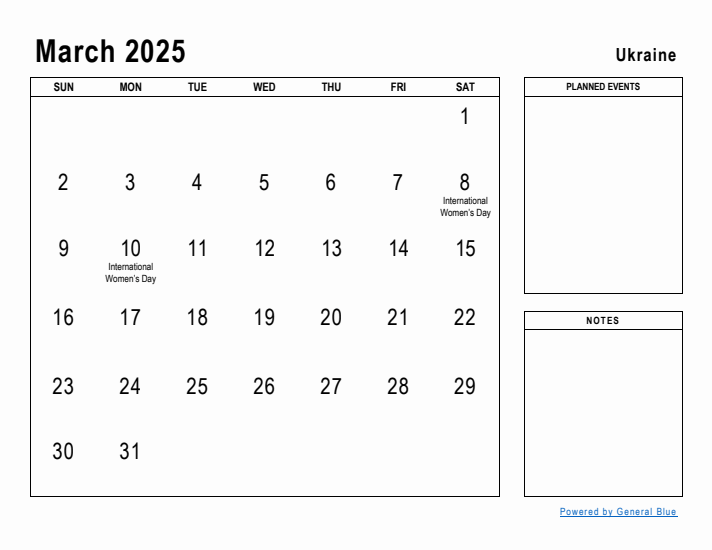 March 2025

Ukraine

| SUN | MON | TUE | WED | THU | FRI | SAT |
|---|---|---|---|---|---|---|
| | | | | | | 1 |
| 2 | 3 | 4 | 5 | 6 | 7 | 8 International Women's Day |
| 9 | 10 International Women's Day | 11 | 12 | 13 | 14 | 15 |
| 16 | 17 | 18 | 19 | 20 | 21 | 22 |
| 23 | 24 | 25 | 26 | 27 | 28 | 29 |
| 30 | 31 | | | | | |

PLANNED EVENTS

NOTES

Powered by General Blue